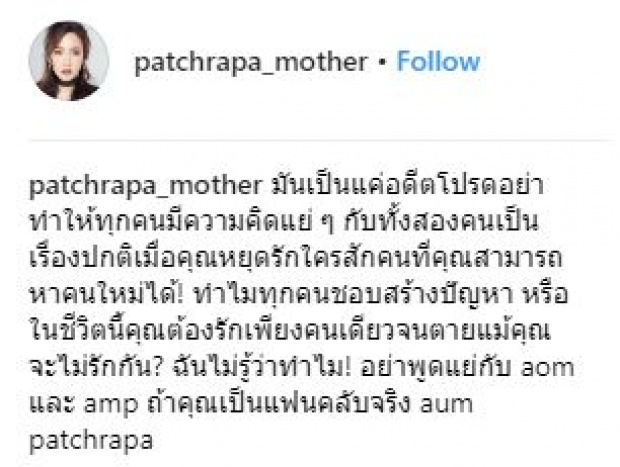 patchrapa_mother • Follow

patchrapa_mother มันเป็นแค่อดีตโปรดอย่าทำให้ทุกคนมีความคิดแย่ ๆ กับทั้งสองคนเป็นเรื่องปกติเมื่อคุณหยุดรักใครสักคนที่คุณสามารถหาคนใหม่ได้! ทำไมทุกคนชอบสร้างปัญหา หรือในชีวิตนี้คุณต้องรักเพียงคนเดียวจนตายแม้คุณจะไม่รักกัน? ฉันไม่รู้ว่าทำไม! อย่าพูดแย่กับ aom และ amp ถ้าคุณเป็นแฟนคลับจริง aum patchrapa